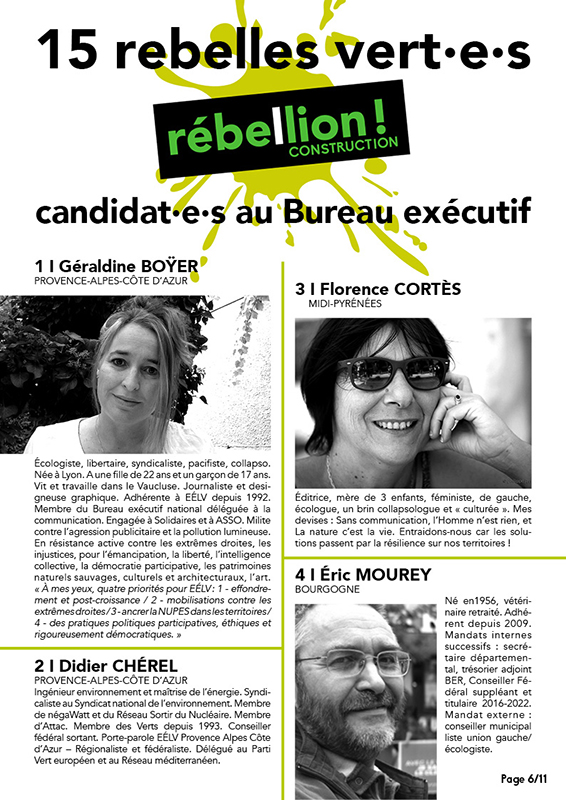 15 rebelles vert·e·s

rébellion !
CONSTRUCTION

candidat·e·s au Bureau exécutif

1 I Géraldine BOŸER
PROVENCE-ALPES-CÔTE D'AZUR

Écologiste, libertaire, syndicaliste, pacifiste, collapso. Née à Lyon. A une fille de 22 ans et un garçon de 17 ans. Vit et travaille dans le Vaucluse. Journaliste et designeuse graphique. Adhérente à EÉLV depuis 1992. Membre du Bureau exécutif national déléguée à la communication. Engagée à Solidaires et à ASSO. Milite contre l'agression publicitaire et la pollution lumineuse. En résistance active contre les extrêmes droites, les injustices, pour l'émancipation, la liberté, l'intelligence collective, la démocratie participative, les patrimoines naturels sauvages, culturels et architecturaux, l'art. « À mes yeux, quatre priorités pour EÉLV : 1 - effondrement et post-croissance / 2 - mobilisations contre les extrêmes droites / 3 - ancrer la NUPES dans les territoires / 4 - des pratiques politiques participatives, éthiques et rigoureusement démocratiques. »

2 I Didier CHÉREL
PROVENCE-ALPES-CÔTE D'AZUR

Ingénieur environnement et maîtrise de l'énergie. Syndicaliste au Syndicat national de l'environnement. Membre de négaWatt et du Réseau Sortir du Nucléaire. Membre d'Attac. Membre des Verts depuis 1993. Conseiller fédéral sortant. Porte-parole EÉLV Provence Alpes Côte d'Azur – Régionaliste et fédéraliste. Délégué au Parti Vert européen et au Réseau méditerranéen.

3 I Florence CORTÈS
MIDI-PYRÉNÉES

Éditrice, mère de 3 enfants, féministe, de gauche, écologue, un brin collapsologue et « culturée ». Mes devises : Sans communication, l'Homme n'est rien, et La nature c'est la vie. Entraidons-nous car les solutions passent par la résilience sur nos territoires !

4 I Éric MOUREY
BOURGOGNE

Né en1956, vétérinaire retraité. Adhérent depuis 2009. Mandats internes successifs : secrétaire départemental, trésorier adjoint BER, Conseiller Fédéral suppléant et titulaire 2016-2022. Mandat externe : conseiller municipal liste union gauche/ écologiste.

Page 6/11